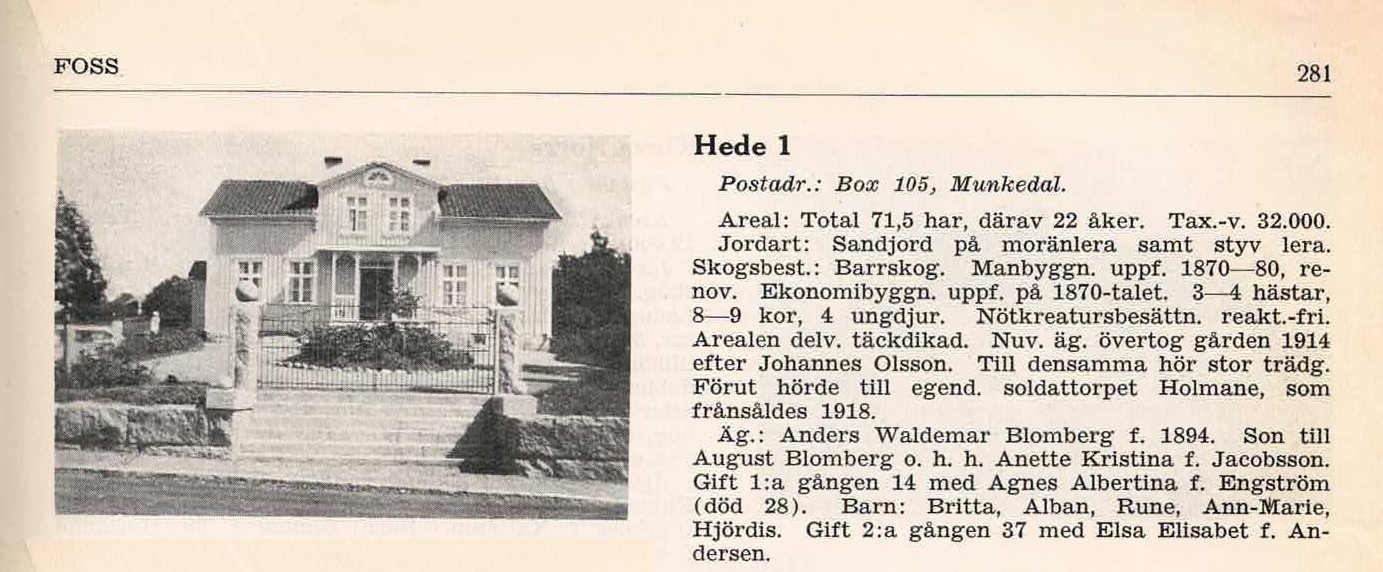 FOSS

281

Hede 1

Postadr.: Box 105, Munkedal.

Areal: Total 71,5 har, därav 22 åker. Tax.-v. 32.000. Jordart: Sandjord på moränlera samt styv lera. Skogsbest.: Barrskog. Manbyggn. uppf. 1870—80, renov. Ekonomibyggn. uppf. på 1870-talet. 3—4 hästar, 8—9 kor, 4 ungdjur. Nötkreatursbesättn. reakt.-fri. Arealen delv. täckdikad. Nuv. äg. övertog gården 1914 efter Johannes Olsson. Till densamma hör stor trädg. Förut hörde till egend. soldattorpet Holmane, som frånsåldes 1918.

Äg.: Anders Waldemar Blomberg f. 1894. Son till August Blomberg o. h. h. Anette Kristina f. Jacobsson. Gift 1:a gången 14 med Agnes Albertina f. Engström (död 28). Barn: Britta, Alban, Rune, Ann-Marie, Hjördis. Gift 2:a gången 37 med Elsa Elisabet f. Andersen.